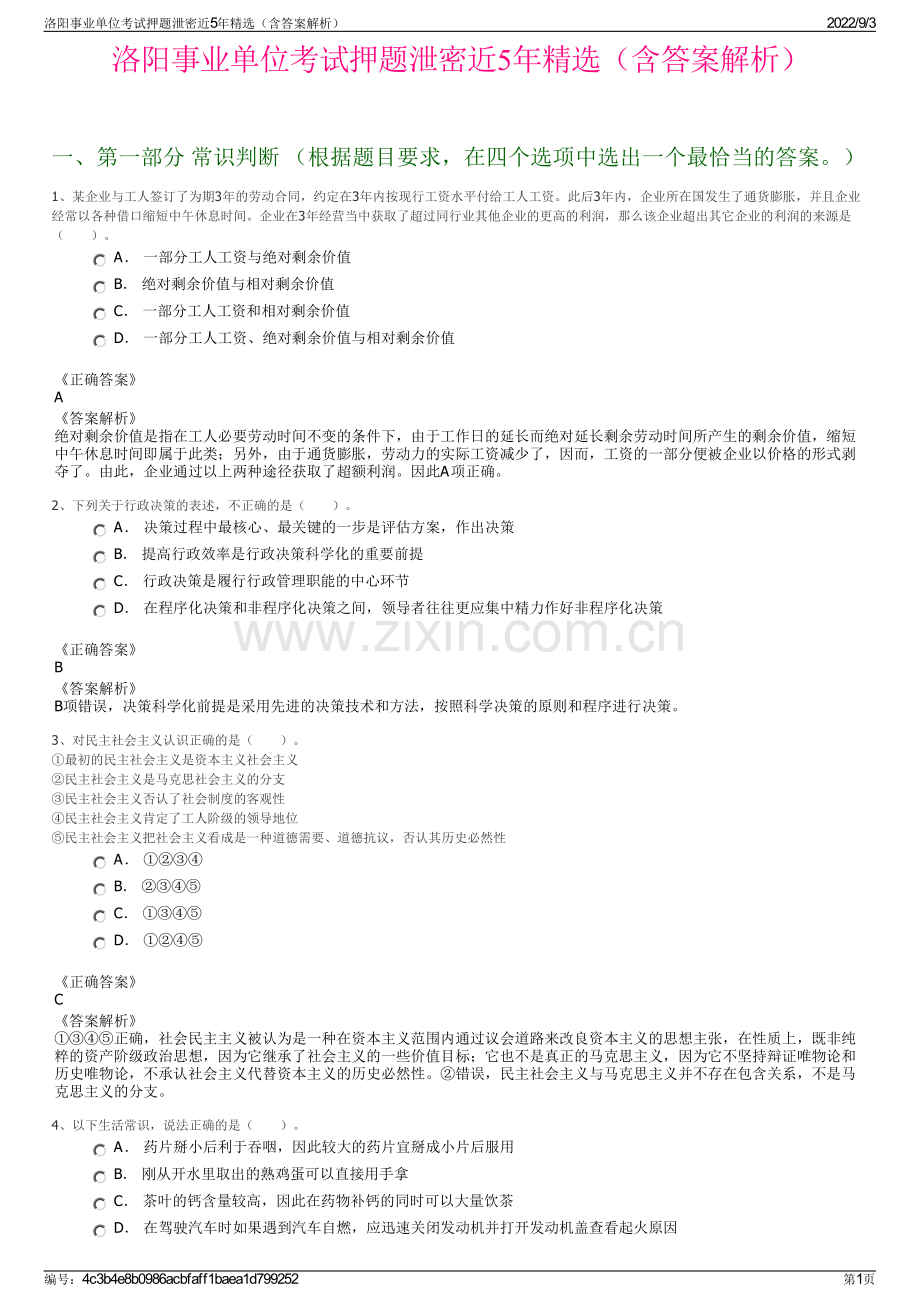 洛阳事业单位考试押题泄密近5年精选（含答案解析）
2022/9/3

洛阳事业单位考试押题泄密近5年精选（含答案解析）

一、第一部分 常识判断 （根据题目要求，在四个选项中选出一个最恰当的答案。）

1、某企业与工人签订了为期3年的劳动合同，约定在3年内按现行工资水平付给工人工资。此后3年内，企业所在国发生了通货膨胀，并且企业经常以各种借口缩短中午休息时间。企业在3年经营当中获取了超过同行业其他企业的更高的利润，那么该企业超出其它企业的利润的来源是（　　）。

A． 一部分工人工资与绝对剩余价值
B． 绝对剩余价值与相对剩余价值
C． 一部分工人工资和相对剩余价值
D． 一部分工人工资、绝对剩余价值与相对剩余价值

《正确答案》
A
《答案解析》
绝对剩余价值是指在工人必要劳动时间不变的条件下，由于工作日的延长而绝对延长剩余劳动时间所产生的剩余价值，缩短中午休息时间即属于此类；另外，由于通货膨胀，劳动力的实际工资减少了，因而，工资的一部分便被企业以价格的形式剥夺了。由此，企业通过以上两种途径获取了超额利润。因此A项正确。

2、下列关于行政决策的表述，不正确的是（　　）。

A． 决策过程中最核心、最关键的一步是评估方案，作出决策
B． 提高行政效率是行政决策科学化的重要前提
C． 行政决策是履行行政管理职能的中心环节
D． 在程序化决策和非程序化决策之间，领导者往往更应集中精力作好非程序化决策

《正确答案》
B
《答案解析》
B项错误，决策科学化前提是采用先进的决策技术和方法，按照科学决策的原则和程序进行决策。

3、对民主社会主义认识正确的是（　　）。
①最初的民主社会主义是资本主义社会主义
②民主社会主义是马克思社会主义的分支
③民主社会主义否认了社会制度的客观性
④民主社会主义肯定了工人阶级的领导地位
⑤民主社会主义把社会主义看成是一种道德需要、道德抗议，否认其历史必然性

A． ①②③④
B． ②③④⑤
C． ①③④⑤
D． ①②④⑤

《正确答案》
C
《答案解析》
①③④⑤正确，社会民主主义被认为是一种在资本主义范围内通过议会道路来改良资本主义的思想主张，在性质上，既非纯粹的资产阶级政治思想，因为它继承了社会主义的一些价值目标；它也不是真正的马克思主义，因为它不坚持辩证唯物论和历史唯物论，不承认社会主义代替资本主义的历史必然性。②错误，民主社会主义与马克思主义并不存在包含关系，不是马克思主义的分支。

4、以下生活常识，说法正确的是（　　）。

A． 药片掰小后利于吞咽，因此较大的药片宜掰成小片后服用
B． 刚从开水里取出的熟鸡蛋可以直接用手拿
C． 茶叶的钙含量较高，因此在药物补钙的同时可以大量饮茶
D． 在驾驶汽车时如果遇到汽车自燃，应迅速关闭发动机并打开发动机盖查看起火原因

编号：4c3b4e8b0986acbfaff1baea1d799252
第1页

www.zixin.com.cn